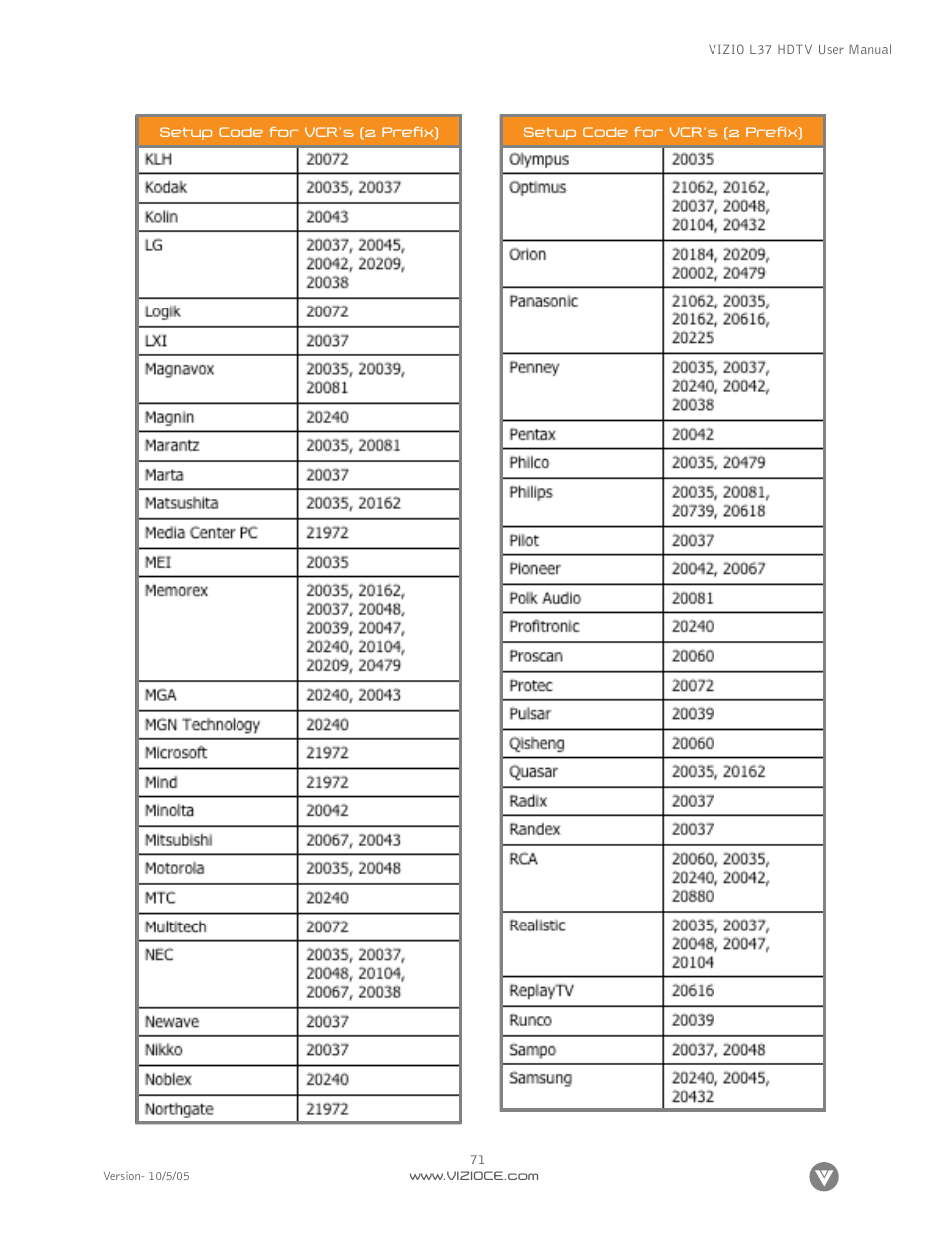 VIZIO L37 HDTV User Manual

| Setup Code for VCR's (2 Prefix) | |
|---|---|
| KLH | 20072 |
| Kodak | 20035, 20037 |
| Kolin | 20043 |
| LG | 20037, 20045, 20042, 20209, 20038 |
| Logik | 20072 |
| LXI | 20037 |
| Magnavox | 20035, 20039, 20081 |
| Magnin | 20240 |
| Marantz | 20035, 20081 |
| Marta | 20037 |
| Matsushita | 20035, 20162 |
| Media Center PC | 21972 |
| MEI | 20035 |
| Memorex | 20035, 20162, 20037, 20048, 20039, 20047, 20240, 20104, 20209, 20479 |
| MGA | 20240, 20043 |
| MGN Technology | 20240 |
| Microsoft | 21972 |
| Mind | 21972 |
| Minolta | 20042 |
| Mitsubishi | 20067, 20043 |
| Motorola | 20035, 20048 |
| MTC | 20240 |
| Multitech | 20072 |
| NEC | 20035, 20037, 20048, 20104, 20067, 20038 |
| Newave | 20037 |
| Nikko | 20037 |
| Noblex | 20240 |
| Northgate | 21972 |

| Setup Code for VCR's (2 Prefix) | |
|---|---|
| Olympus | 20035 |
| Optimus | 21062, 20162, 20037, 20048, 20104, 20432 |
| Orion | 20184, 20209, 20002, 20479 |
| Panasonic | 21062, 20035, 20162, 20616, 20225 |
| Penney | 20035, 20037, 20240, 20042, 20038 |
| Pentax | 20042 |
| Philco | 20035, 20479 |
| Philips | 20035, 20081, 20739, 20618 |
| Pilot | 20037 |
| Pioneer | 20042, 20067 |
| Polk Audio | 20081 |
| Profitronic | 20240 |
| Proscan | 20060 |
| Protec | 20072 |
| Pulsar | 20039 |
| Qisheng | 20060 |
| Quasar | 20035, 20162 |
| Radix | 20037 |
| Randex | 20037 |
| RCA | 20060, 20035, 20240, 20042, 20880 |
| Realistic | 20035, 20037, 20048, 20047, 20104 |
| ReplayTV | 20616 |
| Runco | 20039 |
| Sampo | 20037, 20048 |
| Samsung | 20240, 20045, 20432 |

71
Version- 10/5/05
www.VIZIOCE.com